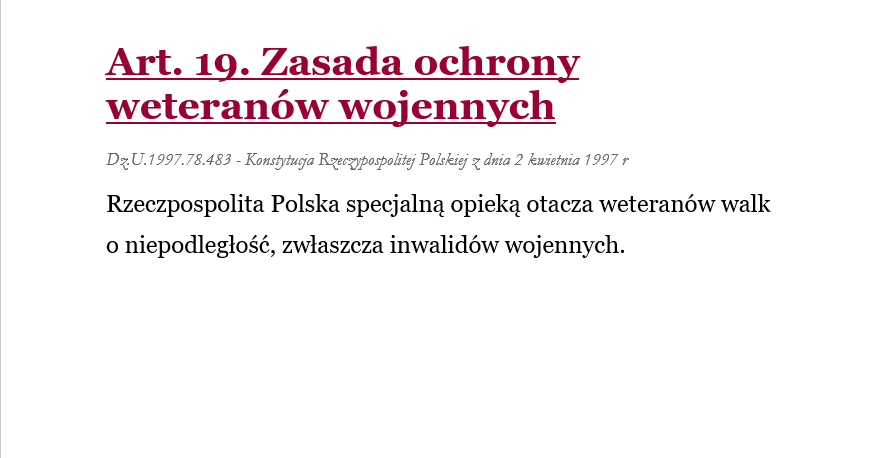 Art. 19. Zasada ochrony weteranów wojennych

Dz.U.1997.78.483 - Konstytucja Rzeczypospolitej Polskiej z dnia 2 kwietnia 1997 r

Rzeczpospolita Polska specjalną opieką otacza weteranów walk o niepodległość, zwłaszcza inwalidów wojennych.